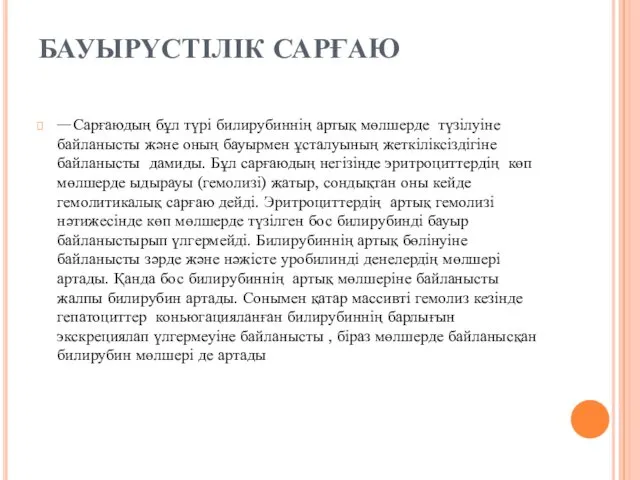 БАУЫРҮСТІЛІК САРҒАЮ

— Сарғаюдың бұл түрі билирубиннің артық мөлшерде түзілуіне байланысты және оның бауырмен ұсталуының жеткіліксіздігіне байланысты дамиды. Бұл сарғаюдың негізінде эритроциттердің көп мөлшерде ыдырауы (гемолизі) жатыр, сондықтан оны кейде гемолитикалық сарғаю дейді. Эритроциттердің артық гемолизі нәтижесінде көп мөлшерде түзілген бос билирубинді бауыр байланыстырып үлгермейді. Билирубиннің артық бөлінуіне байланысты зәрде және нәжісте уробилинді денелердің мөлшері артады. Қанда бос билирубиннің артық мөлшеріне байланысты жалпы билирубин артады. Сонымен қатар массивті гемолиз кезінде гепатоциттер коньюгацияланған билирубиннің барлығын экскрециялап үлгермеуіне байланысты , біраз мөлшерде байланысқан билирубин мөлшері де артады